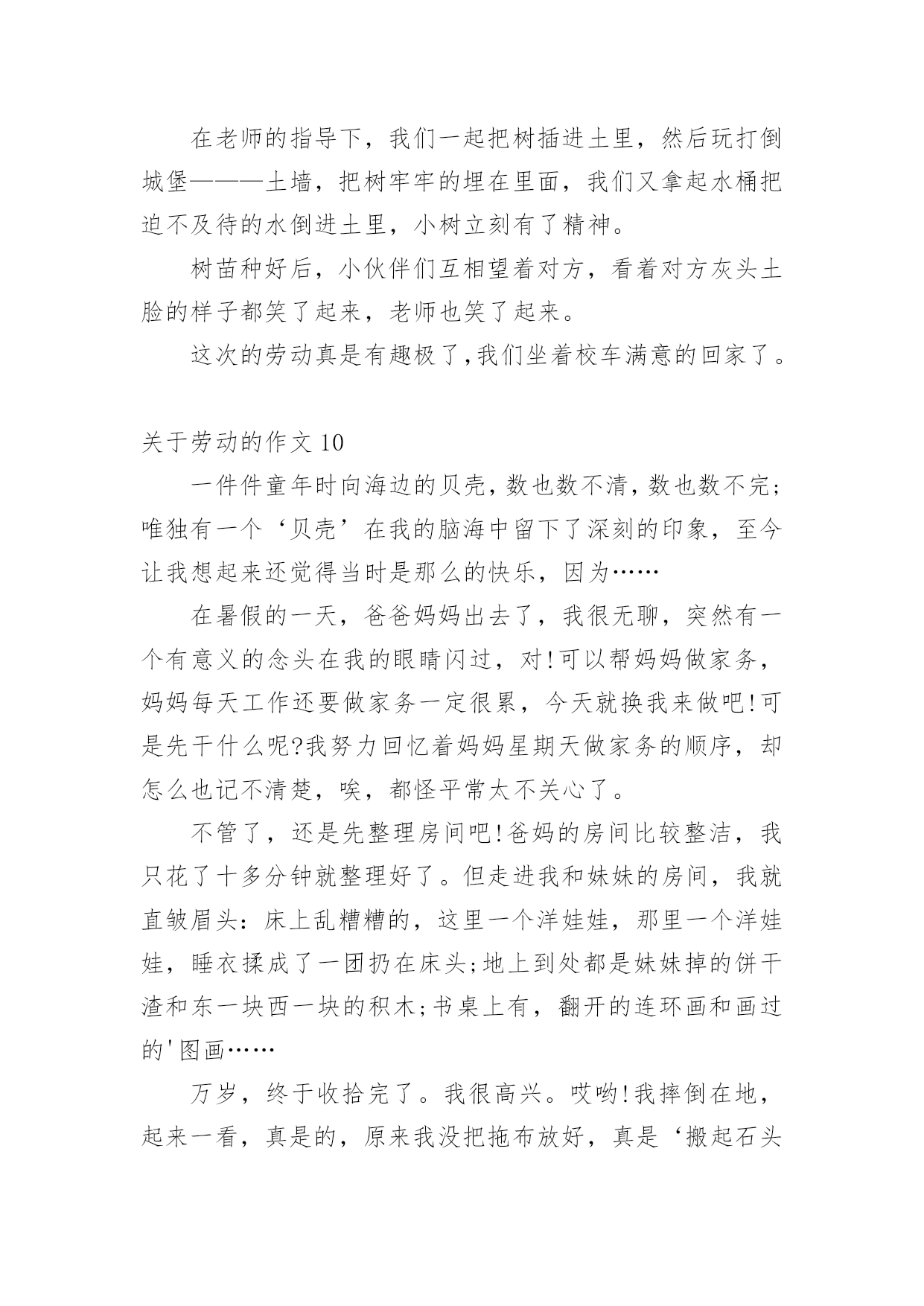 在老师的指导下，我们一起把树插进土里，然后玩打倒城堡———土墙，把树牢牢的埋在里面，我们又拿起水桶把迫不及待的水倒进土里，小树立刻有了精神。

树苗种好后，小伙伴们互相望着对方，看着对方灰头土脸的样子都笑了起来，老师也笑了起来。

这次的劳动真是有趣极了,我们坐着校车满意的回家了。

关于劳动的作文 10

一件件童年时向海边的贝壳，数也数不清，数也数不完;唯独有一个‘贝壳’在我的脑海中留下了深刻的印象，至今让我想起来还觉得当时是那么的快乐，因为……

在暑假的一天，爸爸妈妈出去了，我很无聊，突然有一个有意义的念头在我的眼睛闪过，对!可以帮妈妈做家务，妈妈每天工作还要做家务一定很累，今天就换我来做吧!可是先干什么呢?我努力回忆着妈妈星期天做家务的顺序，却怎么也记不清楚，唉，都怪平常太不关心了。

不管了，还是先整理房间吧!爸妈的房间比较整洁，我只花了十多分钟就整理好了。但走进我和妹妹的房间，我就直皱眉头：床上乱糟糟的，这里一个洋娃娃，那里一个洋娃娃，睡衣揉成了一团扔在床头;地上到处都是妹妹掉的饼干渣和东一块西一块的积木;书桌上有，翻开的连环画和画过的'图画……

万岁，终于收拾完了。我很高兴。哎哟!我摔倒在地，起来一看，真是的，原来我没把拖布放好，真是‘搬起石头